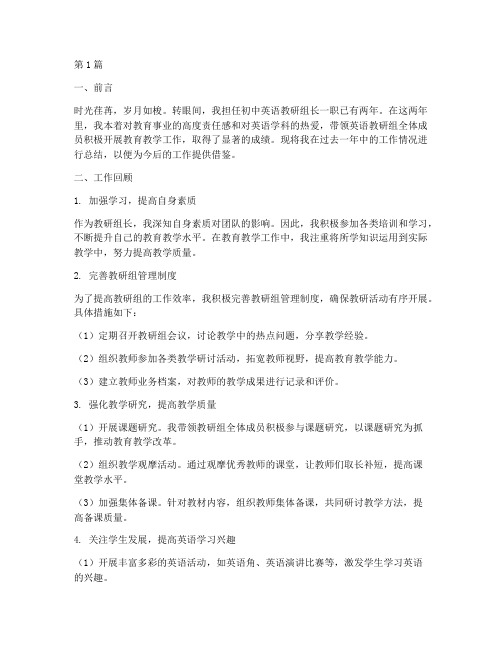 第1篇

一、前言

时光荏苒，岁月如梭。转眼间，我担任初中英语教研组长一职已有两年。在这两年里，我本着对教育事业的高度责任感和对英语学科的热爱，带领英语教研组全体成员积极开展教育教学工作，取得了显著的成绩。现将我在过去一年中的工作情况进行总结，以便为今后的工作提供借鉴。

二、工作回顾

1. 加强学习，提高自身素质

作为教研组长，我深知自身素质对团队的影响。因此，我积极参加各类培训和学习，不断提升自己的教育教学水平。在教育教学工作中，我注重将所学知识运用到实际教学中，努力提高教学质量。

2. 完善教研组管理制度

为了提高教研组的工作效率，我积极完善教研组管理制度，确保教研活动有序开展。具体措施如下：

（1）定期召开教研组会议，讨论教学中的热点问题，分享教学经验。

（2）组织教师参加各类教学研讨活动，拓宽教师视野，提高教育教学能力。

（3）建立教师业务档案，对教师的教学成果进行记录和评价。

3. 强化教学研究，提高教学质量

（1）开展课题研究。我带领教研组全体成员积极参与课题研究，以课题研究为抓手，推动教育教学改革。

（2）组织教学观摩活动。通过观摩优秀教师的课堂，让教师们取长补短，提高课堂教学水平。

（3）加强集体备课。针对教材内容，组织教师集体备课，共同研讨教学方法，提高备课质量。

4. 关注学生发展，提高英语学习兴趣

（1）开展丰富多彩的英语活动，如英语角、英语演讲比赛等，激发学生学习英语的兴趣。